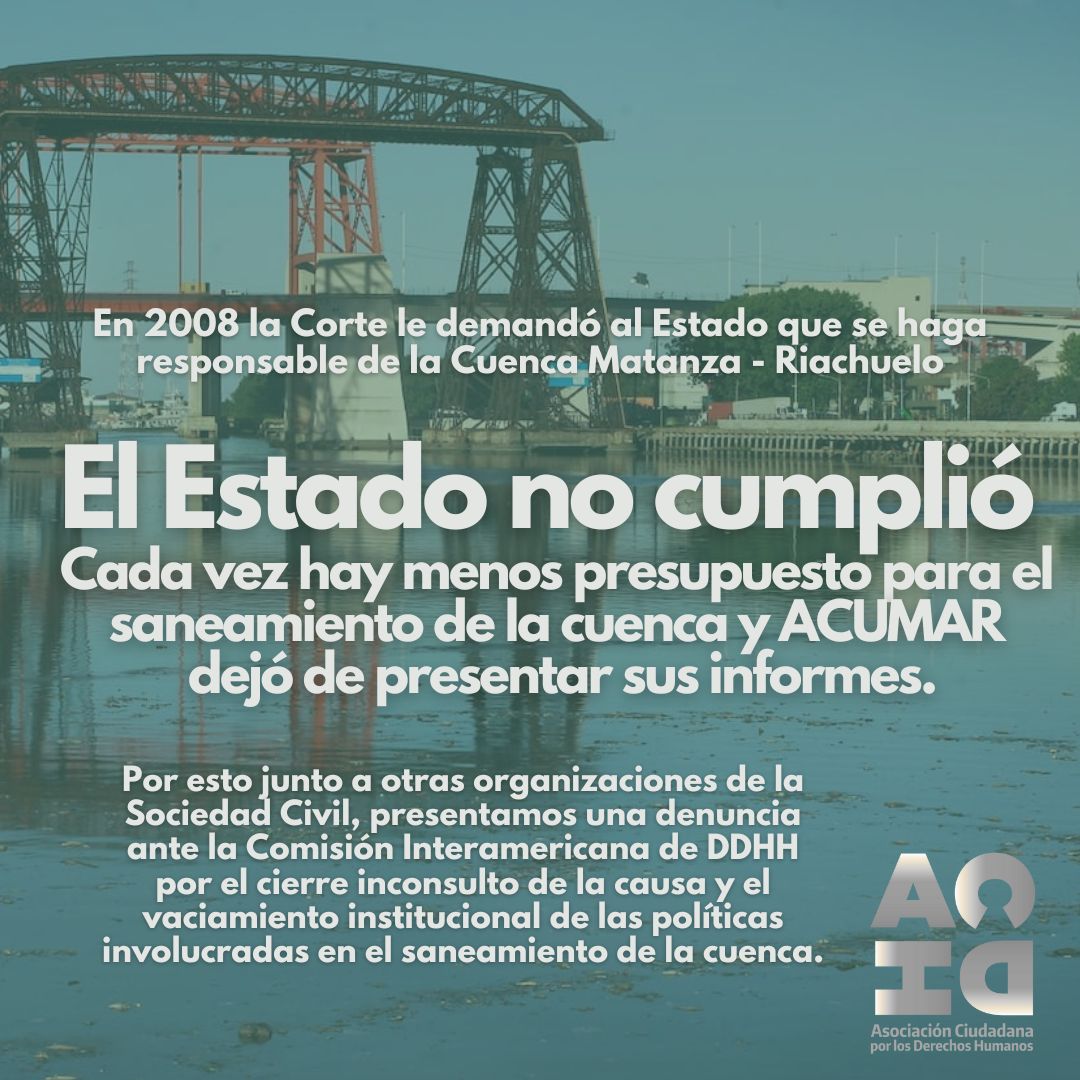 En 2008 la Corte le demandó al Estado que se haga responsable de la Cuenca Matanza - Riachuelo

El Estado no cumplió

Cada vez hay menos presupuesto para el saneamiento de la cuenca y ACUMAR dejó de presentar sus informes.

Por esto junto a otras organizaciones de la Sociedad Civil, presentamos una denuncia ante la Comisión Interamericana de DDHH por el cierre inconsulto de la causa y el vaciamiento institucional de las políticas involucradas en el saneamiento de la cuenca.

ACDH

Asociación Ciudadana por los Derechos Humanos